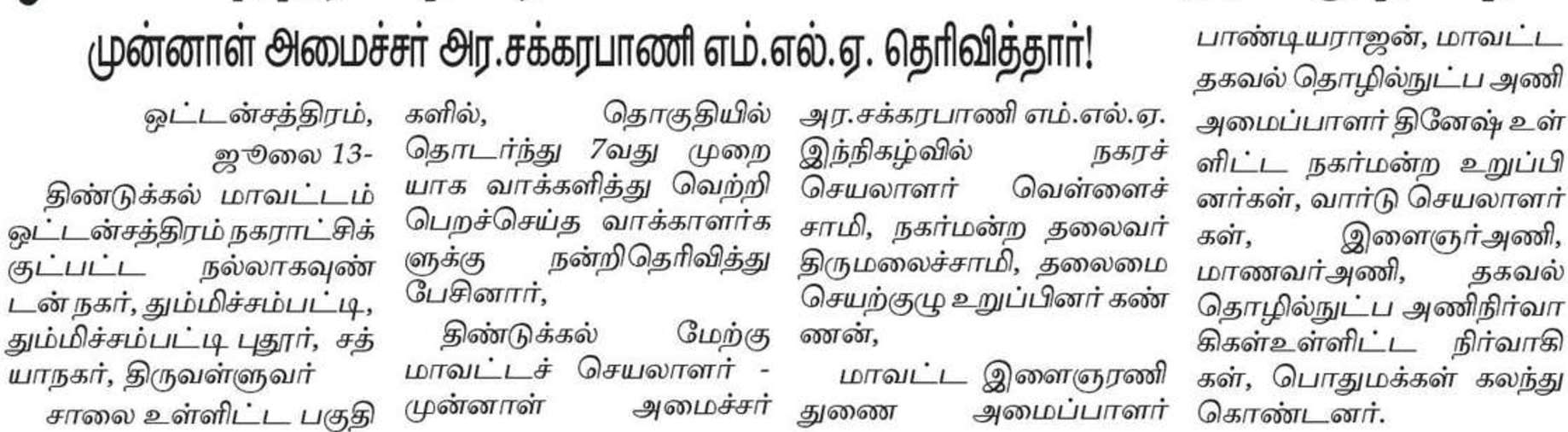 முன்னாள் அமைச்சர் அர.சக்கரபாணி எம்.எல்.ஏ. தெரிவித்தார்!

ஒட்டன்சத்திரம், ஜூலை 13-

திண்டுக்கல் மாவட்டம் ஒட்டன்சத்திரம் நகராட்சிக்குட்பட்ட நல்லாகவுண்டன் நகர், தும்மிச்சம்பட்டி, தும்மிச்சம்பட்டி புதூர், சத்யாநகர், திருவள்ளுவர் சாலை உள்ளிட்ட பகுதிகளில், தொகுதியில் தொடர்ந்து 7வது முறையாக வாக்களித்து வெற்றி பெறச்செய்த வாக்காளர்களுக்கு நன்றிதெரிவித்து பேசினார்,

திண்டுக்கல் மேற்கு மாவட்டச் செயலாளர் - முன்னாள் அமைச்சர் அர.சக்கரபாணி எம்.எல்.ஏ. இந்நிகழ்வில் நகரச் செயலாளர் வெள்ளைச்சாமி, நகர்மன்ற தலைவர் திருமலைச்சாமி, தலைமை செயற்குழு உறுப்பினர் கண்ணன்,

மாவட்ட இளைஞரணி துணை அமைப்பாளர் பாண்டியராஜன், மாவட்ட தகவல் தொழில்நுட்ப அணி அமைப்பாளர் தினேஷ் உள்ளிட்ட நகர்மன்ற உறுப்பினர்கள், வார்டு செயலாளர்கள், இளைஞர்அணி, மாணவர்அணி, தகவல் தொழில்நுட்ப அணிநிர்வாகிகள்உள்ளிட்ட நிர்வாகிகள், பொதுமக்கள் கலந்து கொண்டனர்.